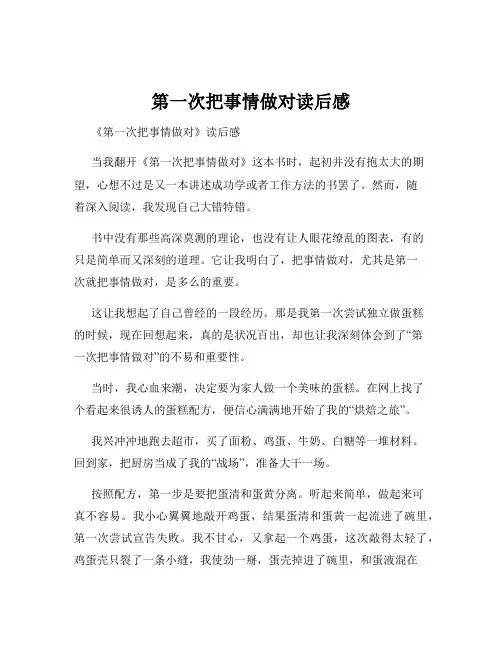 第一次把事情做对读后感

《第一次把事情做对》读后感

当我翻开《第一次把事情做对》这本书时，起初并没有抱太大的期望，心想不过是又一本讲述成功学或者工作方法的书罢了。然而，随着深入阅读，我发现自己大错特错。

书中没有那些高深莫测的理论，也没有让人眼花缭乱的图表，有的只是简单而又深刻的道理。它让我明白了，把事情做对，尤其是第一次就把事情做对，是多么的重要。

这让我想起了自己曾经的一段经历。那是我第一次尝试独立做蛋糕的时候，现在回想起来，真的是状况百出，却也让我深刻体会到了“第一次把事情做对”的不易和重要性。

当时，我心血来潮，决定要为家人做一个美味的蛋糕。在网上找了个看起来很诱人的蛋糕配方，便信心满满地开始了我的“烘焙之旅”。

我兴冲冲地跑去超市，买了面粉、鸡蛋、牛奶、白糖等一堆材料。回到家，把厨房当成了我的“战场”，准备大干一场。

按照配方，第一步是要把蛋清和蛋黄分离。听起来简单，做起来可真不容易。我小心翼翼地敲开鸡蛋，结果蛋清和蛋黄一起流进了碗里，第一次尝试宣告失败。我不甘心，又拿起一个鸡蛋，这次敲得太轻了，鸡蛋壳只裂了一条小缝，我使劲一掰，蛋壳掉进了碗里，和蛋液混在